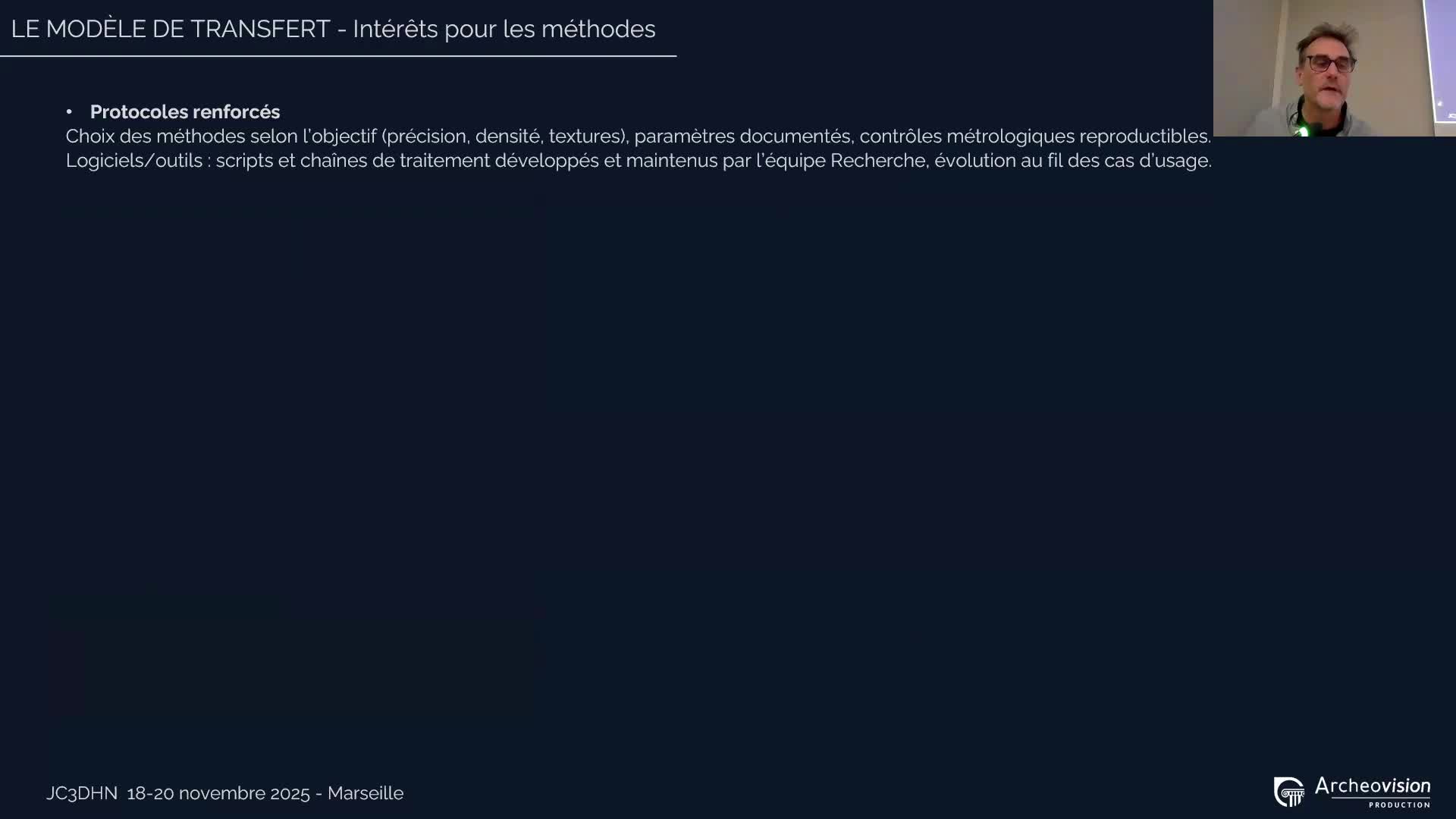 LE MODÈLE DE TRANSFERT - Intérêts pour les méthodes

• **Protocoles renforcés**
Choix des méthodes selon l'objectif (précision, densité, textures), paramètres documentés, contrôles métrologiques reproductibles.
Logiciels/outils : scripts et chaînes de traitement développés et maintenus par l'équipe Recherche, évolution au fil des cas d'usage.

JC3DHN 18-20 novembre 2025 - Marseille

Archeovision
PRODUCTION